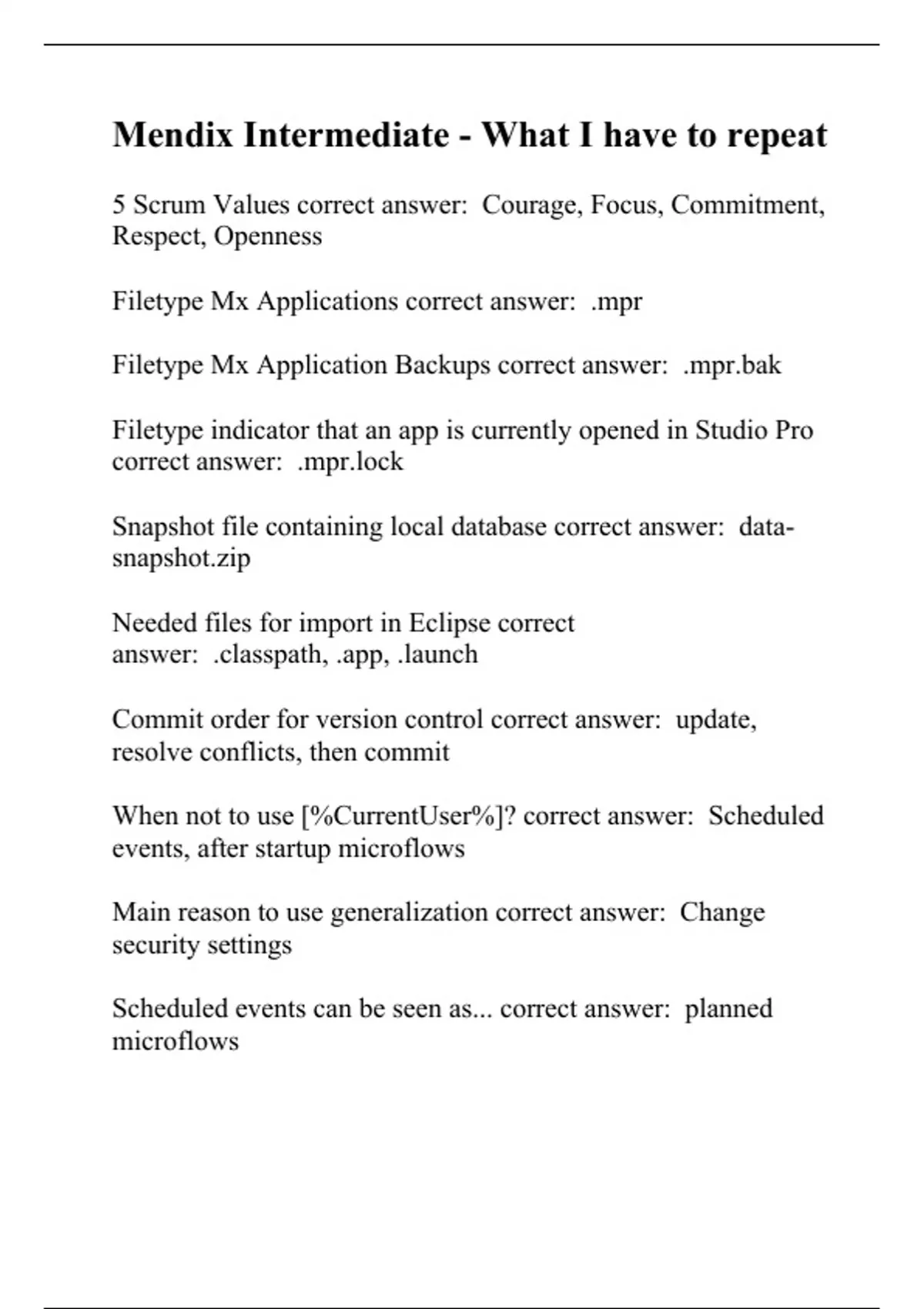 Mendix Intermediate - What I have to repeat

5 Scrum Values correct answer:  Courage, Focus, Commitment, Respect, Openness

Filetype Mx Applications correct answer:  .mpr

Filetype Mx Application Backups correct answer:  .mpr.bak

Filetype indicator that an app is currently opened in Studio Pro correct answer:  .mpr.lock

Snapshot file containing local database correct answer:  data-snapshot.zip

Needed files for import in Eclipse correct answer:  .classpath, .app, .launch

Commit order for version control correct answer:  update, resolve conflicts, then commit

When not to use [%CurrentUser%]? correct answer:  Scheduled events, after startup microflows

Main reason to use generalization correct answer:  Change security settings

Scheduled events can be seen as... correct answer:  planned microflows